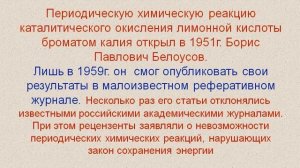 Периодическую химическую реакцию каталитического окисления лимонной кислоты броматом калия открыл в 1951г. Борис Павлович Белоусов.

Лишь в 1959г. он смог опубликовать свои результаты в малоизвестном реферативном журнале. Несколько раз его статьи отклонялись известными российскими академическими журналами. При этом рецензенты заявляли о невозможности периодических химических реакций, нарушающих закон сохранения энергии